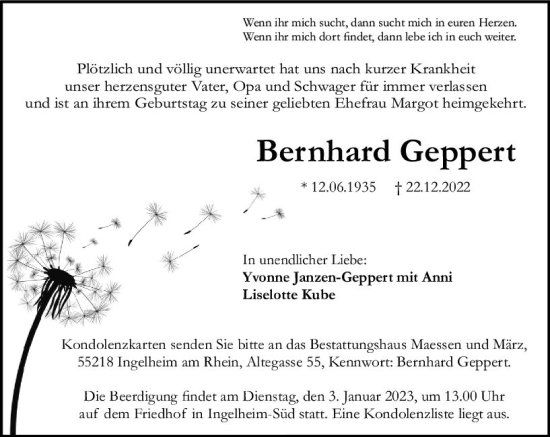 Wenn ihr mich sucht, dann sucht mich in euren Herzen.
Wenn ihr mich dort findet, dann lebe ich in euch weiter.

Plötzlich und völlig unerwartet hat uns nach kurzer Krankheit unser herzensguter Vater, Opa und Schwager für immer verlassen und ist an ihrem Geburtstag zu seiner geliebten Ehefrau Margot heimgekehrt.

Bernhard Geppert

* 12.06.1935 † 22.12.2022

In unendlicher Liebe:
Yvonne Janzen-Geppert mit Anni
Liselotte Kube

Kondolenzkarten senden Sie bitte an das Bestattungshaus Maessen und März, 55218 Ingelheim am Rhein, Altegasse 55, Kennwort: Bernhard Geppert.

Die Beerdigung findet am Dienstag, den 3. Januar 2023, um 13.00 Uhr auf dem Friedhof in Ingelheim-Süd statt. Eine Kondolenzliste liegt aus.